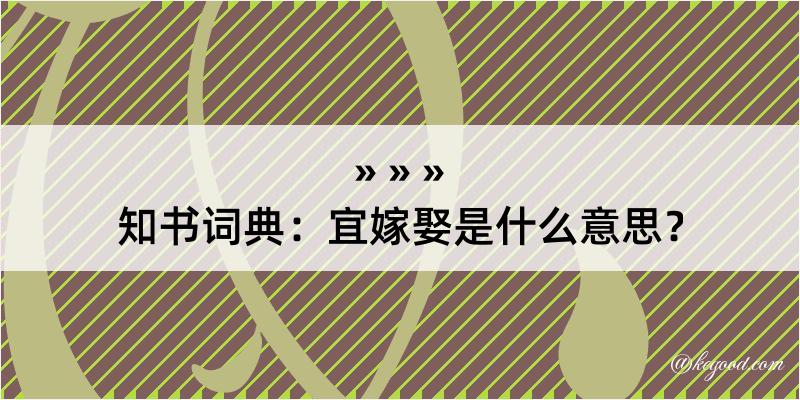 » » »
知书词典：宜嫁娶是什么意思？

@kegood.com